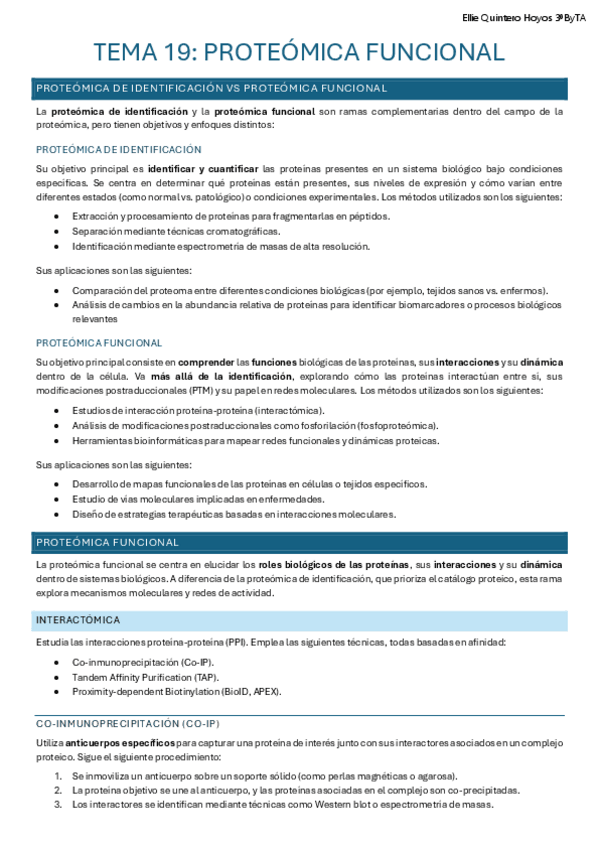 Ellie Quintero Hoyos 3ºByTA

TEMA 19: PROTEÓMICA FUNCIONAL

PROTEÓMICA DE IDENTIFICACIÓN VS PROTEÓMICA FUNCIONAL

La proteómica de identificación y la proteómica funcional son ramas complementarias dentro del campo de la proteómica, pero tienen objetivos y enfoques distintos:

PROTEÓMICA DE IDENTIFICACIÓN

Su objetivo principal es identificar y cuantificar las proteínas presentes en un sistema biológico bajo condiciones específicas. Se centra en determinar qué proteínas están presentes, sus niveles de expresión y cómo varían entre diferentes estados (como normal vs. patológico) o condiciones experimentales. Los métodos utilizados son los siguientes:

- Extracción y procesamiento de proteínas para fragmentarlas en péptidos.
- Separación mediante técnicas cromatográficas.
- Identificación mediante espectrometría de masas de alta resolución.

Sus aplicaciones son las siguientes:

- Comparación del proteoma entre diferentes condiciones biológicas (por ejemplo, tejidos sanos vs. enfermos).
- Análisis de cambios en la abundancia relativa de proteínas para identificar biomarcadores o procesos biológicos relevantes

PROTEÓMICA FUNCIONAL

Su objetivo principal consiste en comprender las funciones biológicas de las proteínas, sus interacciones y su dinámica dentro de la célula. Va más allá de la identificación, explorando cómo las proteínas interactúan entre sí, sus modificaciones postraduccionales (PTM) y su papel en redes moleculares. Los métodos utilizados son los siguientes:

- Estudios de interacción proteína-proteína (interactómica).
- Análisis de modificaciones postraduccionales como fosforilación (fosfoproteómica).
- Herramientas bioinformáticas para mapear redes funcionales y dinámicas proteicas.

Sus aplicaciones son las siguientes:

- Desarrollo de mapas funcionales de las proteínas en células o tejidos específicos.
- Estudio de vías moleculares implicadas en enfermedades.
- Diseño de estrategias terapéuticas basadas en interacciones moleculares.

PROTEÓMICA FUNCIONAL

La proteómica funcional se centra en elucidar los roles biológicos de las proteínas, sus interacciones y su dinámica dentro de sistemas biológicos. A diferencia de la proteómica de identificación, que prioriza el catálogo proteico, esta rama explora mecanismos moleculares y redes de actividad.

INTERACTÓMICA

Estudia las interacciones proteína-proteína (PPI). Emplea las siguientes técnicas, todas basadas en afinidad:

- Co-inmunoprecipitación (Co-IP).
- Tandem Affinity Purification (TAP).
- Proximity-dependent Biotinylation (BioID, APEX).

CO-INMUNOPRECIPITACIÓN (CO-IP)

Utiliza anticuerpos específicos para capturar una proteína de interés junto con sus interactores asociados en un complejo proteico. Sigue el siguiente procedimiento:

1. Se inmoviliza un anticuerpo sobre un soporte sólido (como perlas magnéticas o agarosa).
2. La proteína objetivo se une al anticuerpo, y las proteínas asociadas en el complejo son co-precipitadas.
3. Los interactores se identifican mediante técnicas como Western blot o espectrometría de masas.